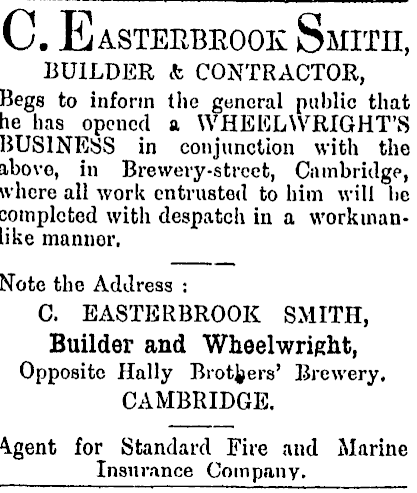 C. EASTERBROOK SMITH,
BUILDER & CONTRACTOR,

Begs to inform the general public that he has opened a WHEELWRIGHT'S BUSINESS in conjunction with the above, in Brewery-street, Cambridge, where all work entrusted to him will be completed with despatch in a workmanlike manner.

Note the Address :
C. EASTERBROOK SMITH,
Builder and Wheelwright,
Opposite Hally Brothers' Brewery.
CAMBRIDGE.

Agent for Standard Fire and Marine Insurance Company.